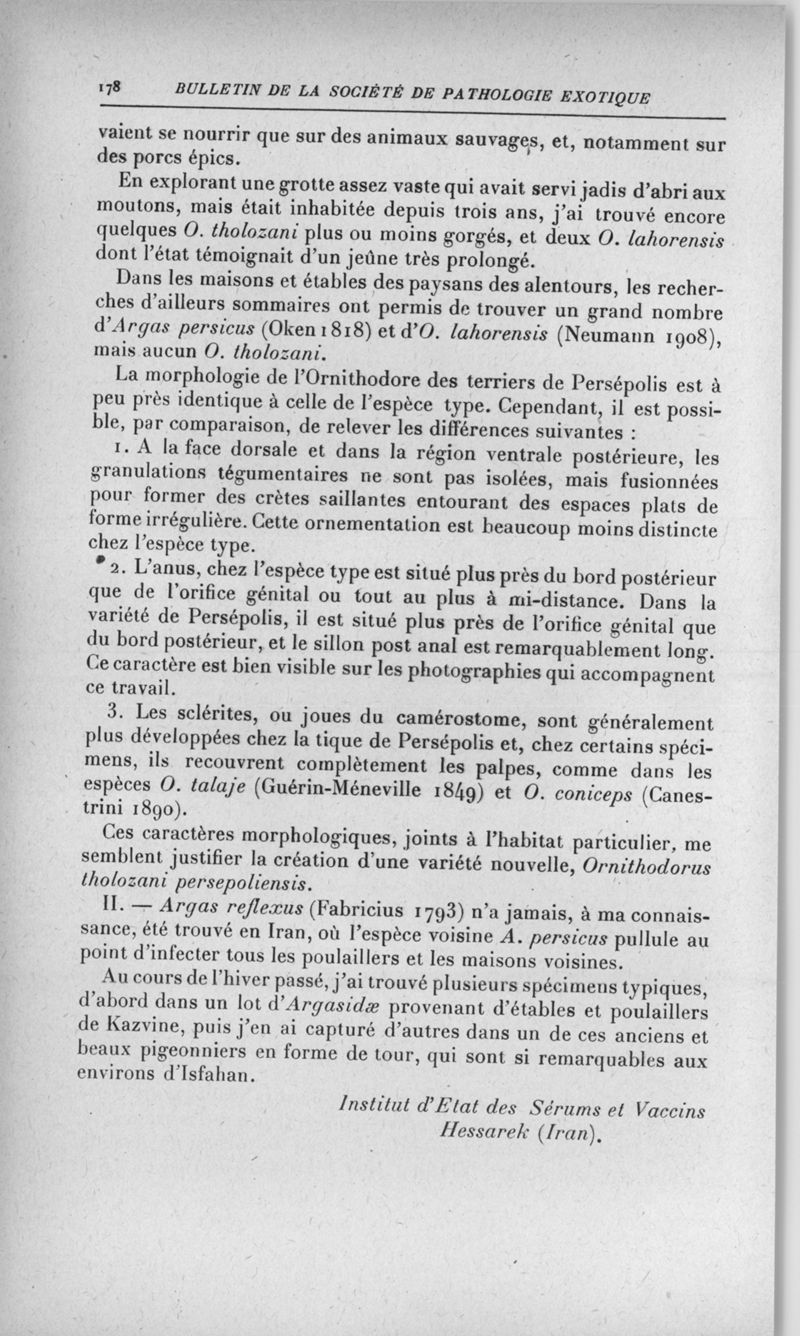 178 BULLETIN DE LA SOCIÉTÉ DE PATHOLOGIE EXOTIQUE

vaient se nourrir que sur des animaux sauvages, et, notamment sur des porcs épics.

En explorant une grotte assez vaste qui avait servi jadis d'abri aux moutons, mais était inhabitée depuis trois ans, j'ai trouvé encore quelques O. tholozani plus ou moins gorgés, et deux O. lahorensis dont l'état témoignait d'un jeûne très prolongé.

Dans les maisons et étables des paysans des alentours, les recherches d'ailleurs sommaires ont permis de trouver un grand nombre d'Argas persicus (Oken 1818) et d'O. lahorensis (Neumann 1908), mais aucun O. tholozani.

La morphologie de l'Ornithodore des terriers de Persépolis est à peu près identique à celle de l'espèce type. Cependant, il est possible, par comparaison, de relever les différences suivantes :

1. A la face dorsale et dans la région ventrale postérieure, les granulations tégumentaires ne sont pas isolées, mais fusionnées pour former des crêtes saillantes entourant des espaces plats de forme irrégulière. Cette ornementation est beaucoup moins distincte chez l'espèce type.

2. L'anus, chez l'espèce type est situé plus près du bord postérieur que de l'orifice génital ou tout au plus à mi-distance. Dans la variété de Persépolis, il est situé plus près de l'orifice génital que du bord postérieur, et le sillon post anal est remarquablement long. Ce caractère est bien visible sur les photographies qui accompagnent ce travail.

3. Les sclérites, ou joues du camérostome, sont généralement plus développées chez la tique de Persépolis et, chez certains spécimens, ils recouvrent complètement les palpes, comme dans les espèces O. talaje (Guérin-Méneville 1849) et O. coniceps (Canestrini 1890).

Ces caractères morphologiques, joints à l'habitat particulier, me semblent justifier la création d'une variété nouvelle, Ornithodorus tholozani persepoliensis.

II. — Argas reflexus (Fabricius 1793) n'a jamais, à ma connaissance, été trouvé en Iran, où l'espèce voisine A. persicus pullule au point d'infecter tous les poulaillers et les maisons voisines.

Au cours de l'hiver passé, j'ai trouvé plusieurs spécimens typiques, d'abord dans un lot d'Argasidæ provenant d'étables et poulaillers de Kazvine, puis j'en ai capturé d'autres dans un de ces anciens et beaux pigeonniers en forme de tour, qui sont si remarquables aux environs d'Isfahan.

Institut d'Etat des Sérums et Vaccins
Hessarek (Iran).